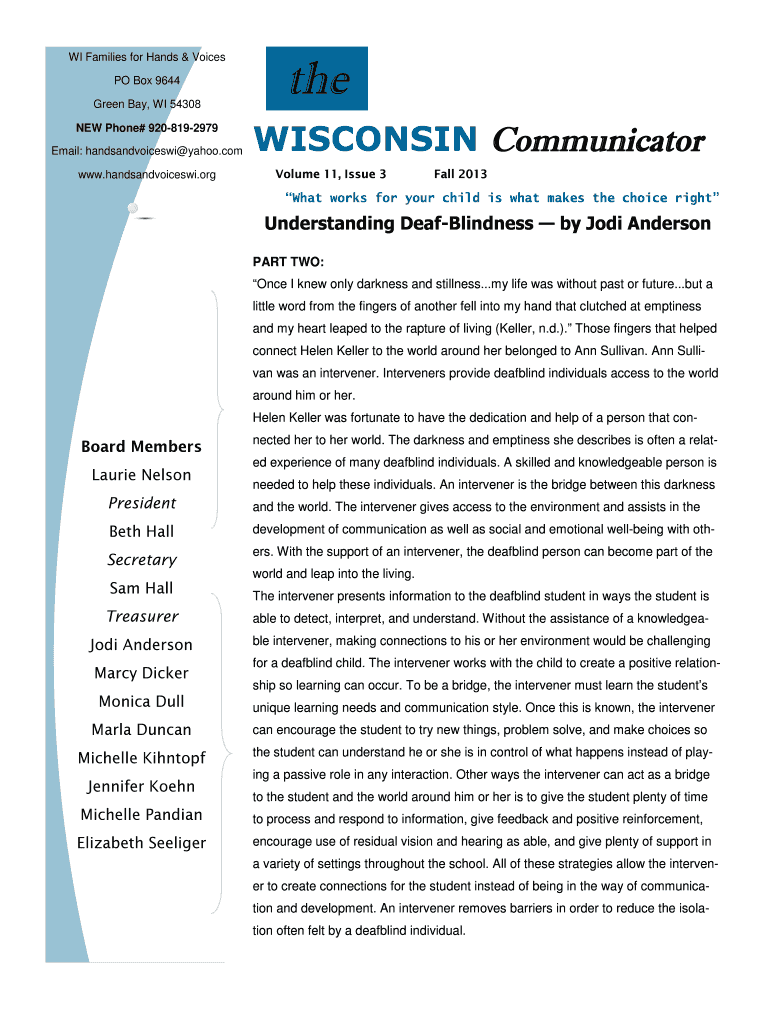 WI Families for Hands & Voices

PO Box 9644

Green Bay, WI 54308

NEW Phone# 920-819-2979

Email: handsandvoiceswi@yahoo.com

www.handsandvoiceswi.org

the

WISCONSIN Communicator

Volume 11, Issue 3    Fall 2013

"What works for your child is what makes the choice right"

Understanding Deaf-Blindness — by Jodi Anderson

PART TWO:

"Once I knew only darkness and stillness...my life was without past or future...but a little word from the fingers of another fell into my hand that clutched at emptiness and my heart leaped to the rapture of living (Keller, n.d.)." Those fingers that helped connect Helen Keller to the world around her belonged to Ann Sullivan. Ann Sullivan was an intervener. Interveners provide deafblind individuals access to the world around him or her.

Helen Keller was fortunate to have the dedication and help of a person that connected her to her world. The darkness and emptiness she describes is often a related experience of many deafblind individuals. A skilled and knowledgeable person is needed to help these individuals. An intervener is the bridge between this darkness and the world. The intervener gives access to the environment and assists in the development of communication as well as social and emotional well-being with others. With the support of an intervener, the deafblind person can become part of the world and leap into the living.

The intervener presents information to the deafblind student in ways the student is able to detect, interpret, and understand. Without the assistance of a knowledgeable intervener, making connections to his or her environment would be challenging for a deafblind child. The intervener works with the child to create a positive relationship so learning can occur. To be a bridge, the intervener must learn the student's unique learning needs and communication style. Once this is known, the intervener can encourage the student to try new things, problem solve, and make choices so the student can understand he or she is in control of what happens instead of playing a passive role in any interaction. Other ways the intervener can act as a bridge to the student and the world around him or her is to give the student plenty of time to process and respond to information, give feedback and positive reinforcement, encourage use of residual vision and hearing as able, and give plenty of support in a variety of settings throughout the school. All of these strategies allow the intervener to create connections for the student instead of being in the way of communication and development. An intervener removes barriers in order to reduce the isolation often felt by a deafblind individual.

Board Members

Laurie Nelson

President

Beth Hall

Secretary

Sam Hall

Treasurer

Jodi Anderson

Marcy Dicker

Monica Dull

Marla Duncan

Michelle Kihntopf

Jennifer Koehn

Michelle Pandian

Elizabeth Seeliger